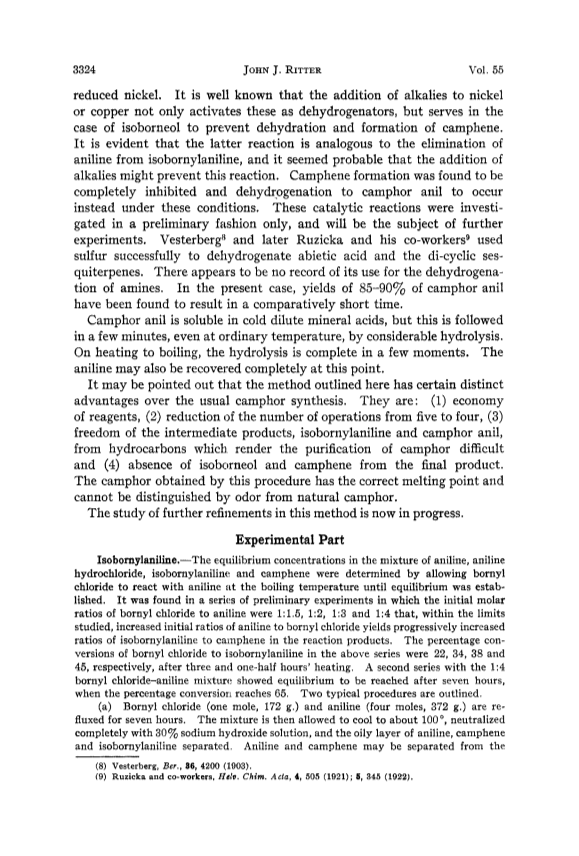 3324 JOHN J. RITTER Vol. 55

reduced nickel. It is well known that the addition of alkalies to nickel or copper not only activates these as dehydrogenators, but serves in the case of isoborneol to prevent dehydration and formation of camphene. It is evident that the latter reaction is analogous to the elimination of aniline from isobornylaniline, and it seemed probable that the addition of alkalies might prevent this reaction. Camphene formation was found to be completely inhibited and dehydrogenation to camphor anil to occur instead under these conditions. These catalytic reactions were investigated in a preliminary fashion only, and will be the subject of further experiments. Vesterberg$^8$ and later Ruzicka and his co-workers$^9$ used sulfur successfully to dehydrogenate abietic acid and the di-cyclic sesquiterpenes. There appears to be no record of its use for the dehydrogenation of amines. In the present case, yields of 85–90% of camphor anil have been found to result in a comparatively short time.

Camphor anil is soluble in cold dilute mineral acids, but this is followed in a few minutes, even at ordinary temperature, by considerable hydrolysis. On heating to boiling, the hydrolysis is complete in a few moments. The aniline may also be recovered completely at this point.

It may be pointed out that the method outlined here has certain distinct advantages over the usual camphor synthesis. They are: (1) economy of reagents, (2) reduction of the number of operations from five to four, (3) freedom of the intermediate products, isobornylaniline and camphor anil, from hydrocarbons which render the purification of camphor difficult and (4) absence of isoborneol and camphene from the final product. The camphor obtained by this procedure has the correct melting point and cannot be distinguished by odor from natural camphor.

The study of further refinements in this method is now in progress.

Experimental Part

Isobornylaniline.—The equilibrium concentrations in the mixture of aniline, aniline hydrochloride, isobornylaniline and camphene were determined by allowing bornyl chloride to react with aniline at the boiling temperature until equilibrium was established. It was found in a series of preliminary experiments in which the initial molar ratios of bornyl chloride to aniline were 1:1.5, 1:2, 1:3 and 1:4 that, within the limits studied, increased initial ratios of aniline to bornyl chloride yields progressively increased ratios of isobornylaniline to camphene in the reaction products. The percentage conversions of bornyl chloride to isobornylaniline in the above series were 22, 34, 38 and 45, respectively, after three and one-half hours' heating. A second series with the 1:4 bornyl chloride–aniline mixture showed equilibrium to be reached after seven hours, when the percentage conversion reaches 65. Two typical procedures are outlined.

(a) Bornyl chloride (one mole, 172 g.) and aniline (four moles, 372 g.) are refluxed for seven hours. The mixture is then allowed to cool to about 100°, neutralized completely with 30% sodium hydroxide solution, and the oily layer of aniline, camphene and isobornylaniline separated. Aniline and camphene may be separated from the

(8) Vesterberg, Ber., 36, 4200 (1903).
(9) Ruzicka and co-workers, Helv. Chim. Acta, 4, 505 (1921); 5, 345 (1922).